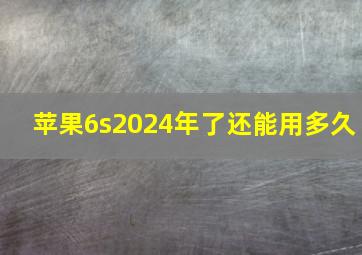 苹果6s2024年了还能用多久